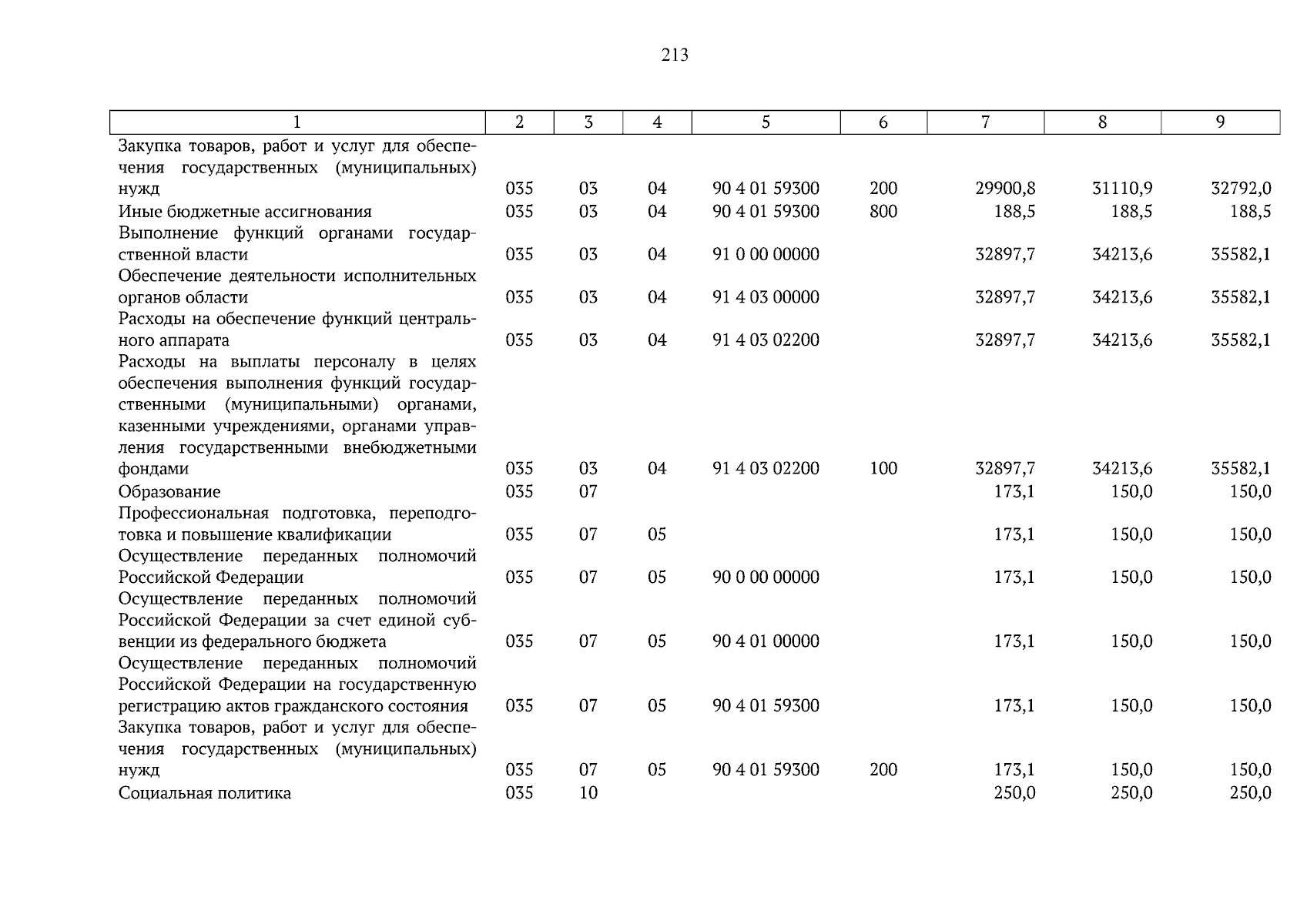 213

| 1 | 2 | 3 | 4 | 5 | 6 | 7 | 8 | 9 |
|---|---|---|---|---|---|---|---|---|
| Закупка товаров, работ и услуг для обеспечения государственных (муниципальных) нужд | 035 | 03 | 04 | 90 4 01 59300 | 200 | 29900,8 | 31110,9 | 32792,0 |
| Иные бюджетные ассигнования | 035 | 03 | 04 | 90 4 01 59300 | 800 | 188,5 | 188,5 | 188,5 |
| Выполнение функций органами государственной власти | 035 | 03 | 04 | 91 0 00 00000 |  | 32897,7 | 34213,6 | 35582,1 |
| Обеспечение деятельности исполнительных органов области | 035 | 03 | 04 | 91 4 03 00000 |  | 32897,7 | 34213,6 | 35582,1 |
| Расходы на обеспечение функций центрального аппарата | 035 | 03 | 04 | 91 4 03 02200 |  | 32897,7 | 34213,6 | 35582,1 |
| Расходы на выплаты персоналу в целях обеспечения выполнения функций государственными (муниципальными) органами, казенными учреждениями, органами управления государственными внебюджетными фондами | 035 | 03 | 04 | 91 4 03 02200 | 100 | 32897,7 | 34213,6 | 35582,1 |
| Образование | 035 | 07 |  |  |  | 173,1 | 150,0 | 150,0 |
| Профессиональная подготовка, переподготовка и повышение квалификации | 035 | 07 | 05 |  |  | 173,1 | 150,0 | 150,0 |
| Осуществление переданных полномочий Российской Федерации | 035 | 07 | 05 | 90 0 00 00000 |  | 173,1 | 150,0 | 150,0 |
| Осуществление переданных полномочий Российской Федерации за счет единой субвенции из федерального бюджета | 035 | 07 | 05 | 90 4 01 00000 |  | 173,1 | 150,0 | 150,0 |
| Осуществление переданных полномочий Российской Федерации на государственную регистрацию актов гражданского состояния | 035 | 07 | 05 | 90 4 01 59300 |  | 173,1 | 150,0 | 150,0 |
| Закупка товаров, работ и услуг для обеспечения государственных (муниципальных) нужд | 035 | 07 | 05 | 90 4 01 59300 | 200 | 173,1 | 150,0 | 150,0 |
| Социальная политика | 035 | 10 |  |  |  | 250,0 | 250,0 | 250,0 |